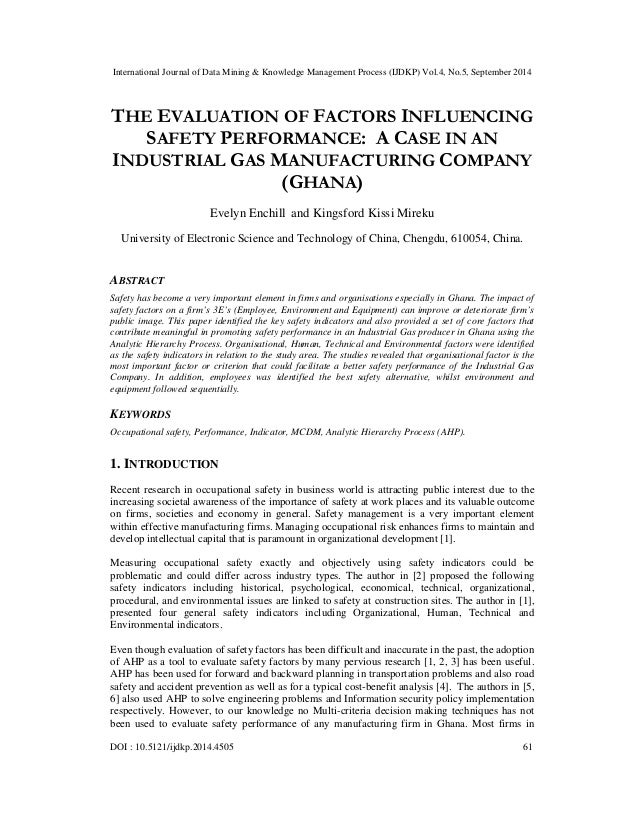 International Journal of Data Mining & Knowledge Management Process (IJDKP) Vol.4, No.5, September 2014

THE EVALUATION OF FACTORS INFLUENCING SAFETY PERFORMANCE: A CASE IN AN INDUSTRIAL GAS MANUFACTURING COMPANY (GHANA)

Evelyn Enchill and Kingsford Kissi Mireku

University of Electronic Science and Technology of China, Chengdu, 610054, China.

ABSTRACT

Safety has become a very important element in firms and organisations especially in Ghana. The impact of safety factors on a firm's 3E's (Employee, Environment and Equipment) can improve or deteriorate firm's public image. This paper identified the key safety indicators and also provided a set of core factors that contribute meaningful in promoting safety performance in an Industrial Gas producer in Ghana using the Analytic Hierarchy Process. Organisational, Human, Technical and Environmental factors were identified as the safety indicators in relation to the study area. The studies revealed that organisational factor is the most important factor or criterion that could facilitate a better safety performance of the Industrial Gas Company. In addition, employees was identified the best safety alternative, whilst environment and equipment followed sequentially.

KEYWORDS

Occupational safety, Performance, Indicator, MCDM, Analytic Hierarchy Process (AHP).

1. INTRODUCTION

Recent research in occupational safety in business world is attracting public interest due to the increasing societal awareness of the importance of safety at work places and its valuable outcome on firms, societies and economy in general. Safety management is a very important element within effective manufacturing firms. Managing occupational risk enhances firms to maintain and develop intellectual capital that is paramount in organizational development [1].

Measuring occupational safety exactly and objectively using safety indicators could be problematic and could differ across industry types. The author in [2] proposed the following safety indicators including historical, psychological, economical, technical, organizational, procedural, and environmental issues are linked to safety at construction sites. The author in [1], presented four general safety indicators including Organizational, Human, Technical and Environmental indicators.

Even though evaluation of safety factors has been difficult and inaccurate in the past, the adoption of AHP as a tool to evaluate safety factors by many pervious research [1, 2, 3] has been useful. AHP has been used for forward and backward planning in transportation problems and also road safety and accident prevention as well as for a typical cost-benefit analysis [4]. The authors in [5, 6] also used AHP to solve engineering problems and Information security policy implementation respectively. However, to our knowledge no Multi-criteria decision making techniques has not been used to evaluate safety performance of any manufacturing firm in Ghana. Most firms in

DOI : 10.5121/ijdkp.2014.4505

61